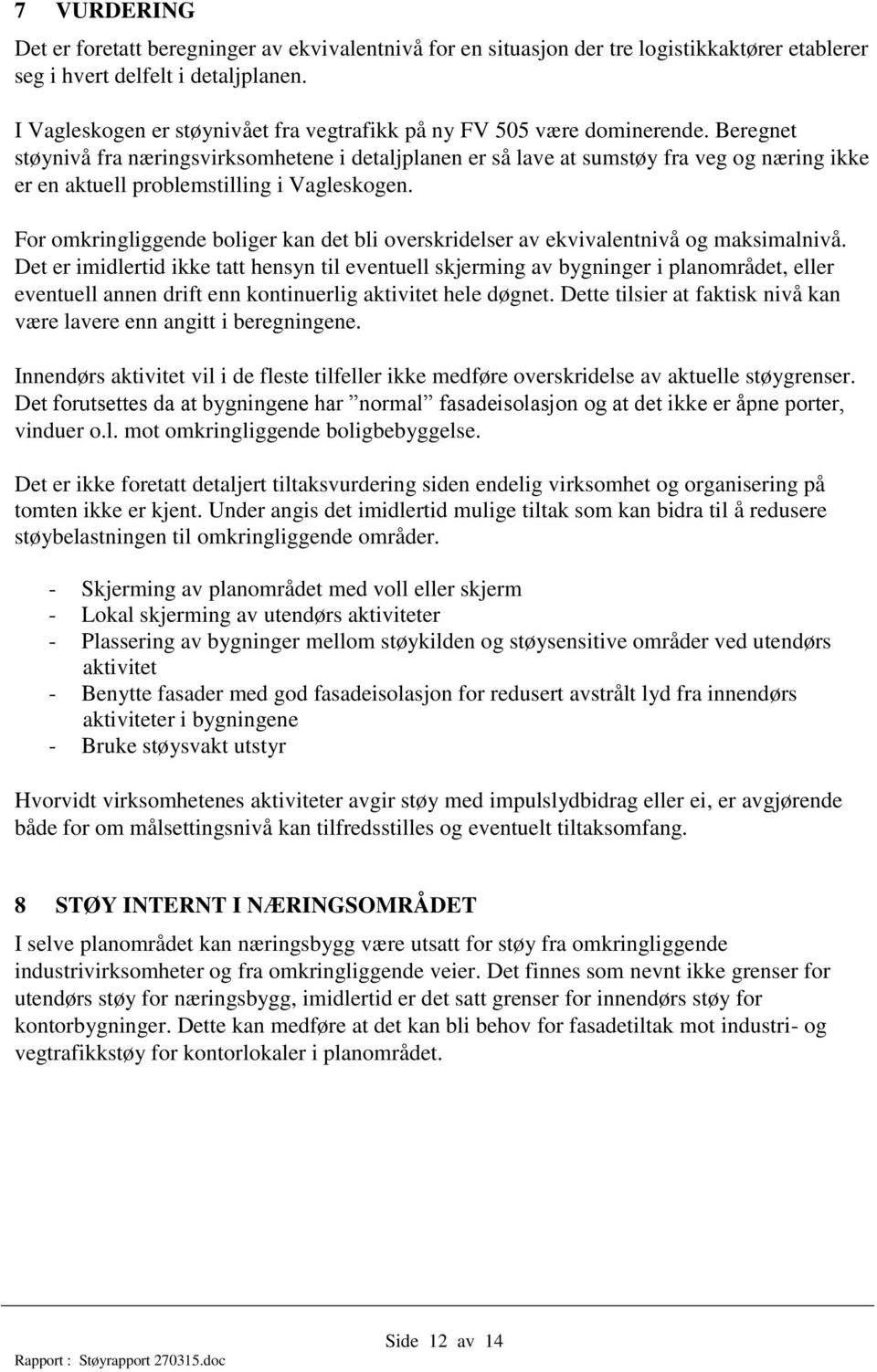 7 VURDERING

Det er foretatt beregninger av ekvivalentnivå for en situasjon der tre logistikkaktører etablerer seg i hvert delfelt i detaljplanen.

I Vagleskogen er støynivået fra vegtrafikk på ny FV 505 være dominerende. Beregnet støynivå fra næringsvirksomhetene i detaljplanen er så lave at sumstøy fra veg og næring ikke er en aktuell problemstilling i Vagleskogen.

For omkringliggende boliger kan det bli overskridelser av ekvivalentnivå og maksimalnivå. Det er imidlertid ikke tatt hensyn til eventuell skjerming av bygninger i planområdet, eller eventuell annen drift enn kontinuerlig aktivitet hele døgnet. Dette tilsier at faktisk nivå kan være lavere enn angitt i beregningene.

Innendørs aktivitet vil i de fleste tilfeller ikke medføre overskridelse av aktuelle støygrenser. Det forutsettes da at bygningene har "normal" fasadeisolasjon og at det ikke er åpne porter, vinduer o.l. mot omkringliggende boligbebyggelse.

Det er ikke foretatt detaljert tiltaksvurdering siden endelig virksomhet og organisering på tomten ikke er kjent. Under angis det imidlertid mulige tiltak som kan bidra til å redusere støybelastningen til omkringliggende områder.

- Skjerming av planområdet med voll eller skjerm
- Lokal skjerming av utendørs aktiviteter
- Plassering av bygninger mellom støykilden og støysensitive områder ved utendørs aktivitet
- Benytte fasader med god fasadeisolasjon for redusert avstrålt lyd fra innendørs aktiviteter i bygningene
- Bruke støysvakt utstyr

Hvorvidt virksomhetenes aktiviteter avgir støy med impulslydbidrag eller ei, er avgjørende både for om målsettingsnivå kan tilfredsstilles og eventuelt tiltaksomfang.

8 STØY INTERNT I NÆRINGSOMRÅDET

I selve planområdet kan næringsbygg være utsatt for støy fra omkringliggende industrivirksomheter og fra omkringliggende veier. Det finnes som nevnt ikke grenser for utendørs støy for næringsbygg, imidlertid er det satt grenser for innendørs støy for kontorbygninger. Dette kan medføre at det kan bli behov for fasadetiltak mot industri- og vegtrafikkstøy for kontorlokaler i planområdet.

Side 12 av 14

Rapport : Støyrapport 270315.doc